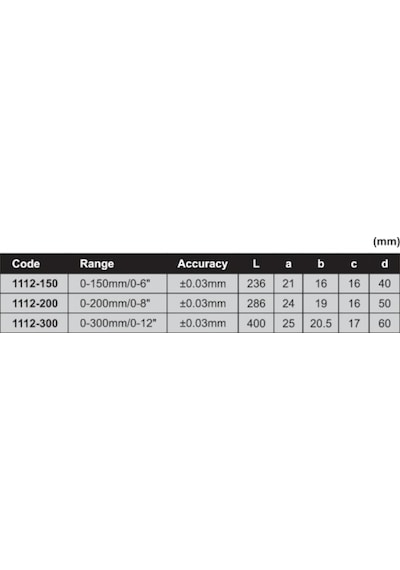 (mm)

| Code | Range | Accuracy | L | a | b | c | d |
|---|---|---|---|---|---|---|---|
| 1112-150 | 0-150mm/0-6" | ±0.03mm | 236 | 21 | 16 | 16 | 40 |
| 1112-200 | 0-200mm/0-8" | ±0.03mm | 286 | 24 | 19 | 16 | 50 |
| 1112-300 | 0-300mm/0-12" | ±0.03mm | 400 | 25 | 20.5 | 17 | 60 |